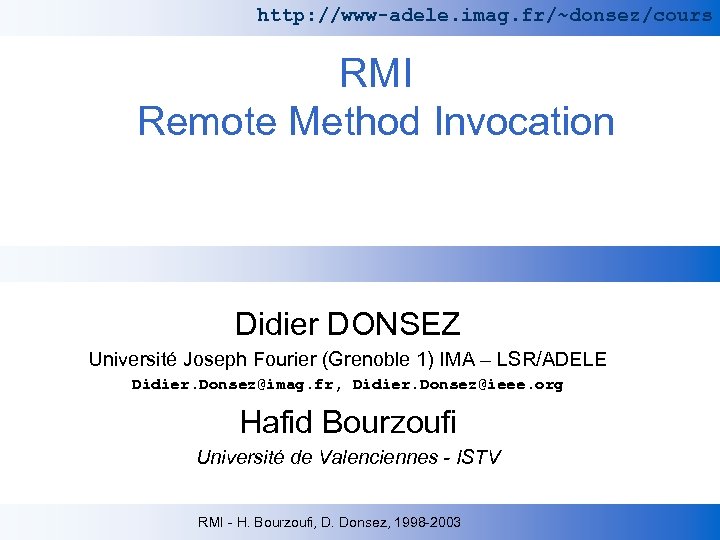 http://www-adele.imag.fr/~donsez/cours

RMI
Remote Method Invocation

Didier DONSEZ

Université Joseph Fourier (Grenoble 1) IMA – LSR/ADELE

Didier.Donsez@imag.fr, Didier.Donsez@ieee.org

Hafid Bourzoufi

Université de Valenciennes - ISTV

RMI - H. Bourzoufi, D. Donsez, 1998-2003